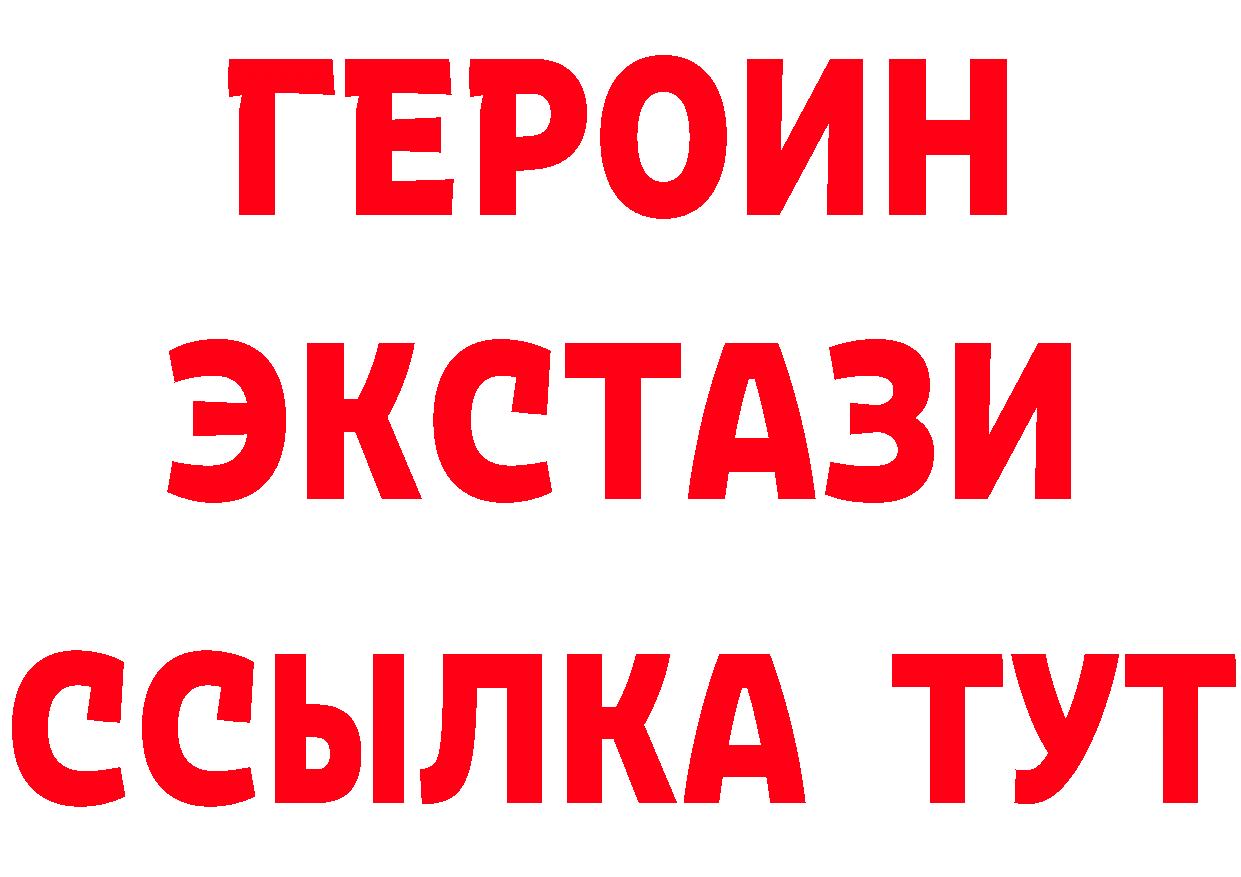 ГЕРОИН
ЭКСТАЗИ
ССЫЛКА ТУТ